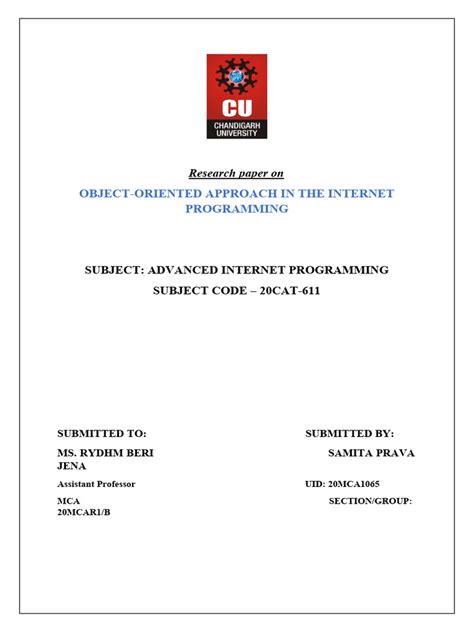 CU
CHANDIGARH UNIVERSITY

Research paper on

OBJECT-ORIENTED APPROACH IN THE INTERNET PROGRAMMING

SUBJECT: ADVANCED INTERNET PROGRAMMING

SUBJECT CODE – 20CAT-611

SUBMITTED TO: SUBMITTED BY:

MS. RYDHM BERI SAMITA PRAVA JENA

Assistant Professor UID: 20MCA1065

MCA SECTION/GROUP: 20MCAR1/B